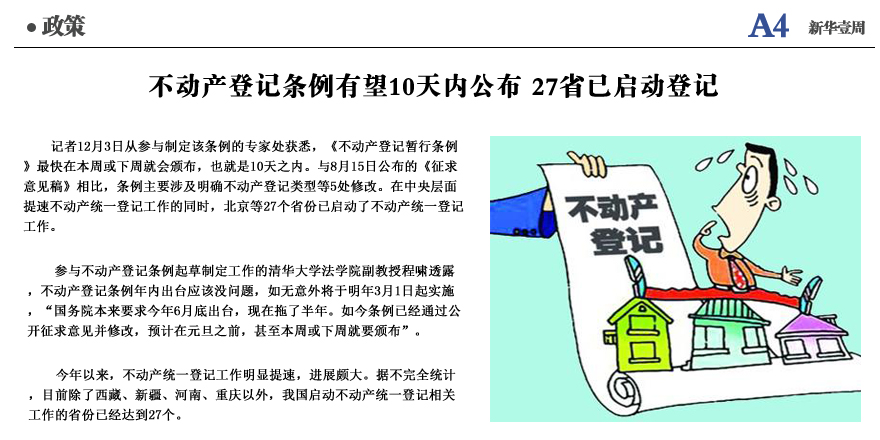 • 政策

A4 新华壹周

不动产登记条例有望10天内公布 27省已启动登记

记者12月3日从参与制定该条例的专家处获悉，《不动产登记暂行条例》最快在本周或下周就会颁布，也就是10天之内。与8月15日公布的《征求意见稿》相比，条例主要涉及明确不动产登记类型等5处修改。在中央层面提速不动产统一登记工作的同时，北京等27个省份已启动了不动产统一登记工作。

参与不动产登记条例起草制定工作的清华大学法学院副教授程啸透露，不动产登记条例年内出台应该没问题，如无意外将于明年3月1日起实施，“国务院本来要求今年6月底出台，现在拖了半年。如今条例已经通过公开征求意见并修改，预计在元旦之前，甚至本周或下周就要颁布”。

今年以来，不动产统一登记工作明显提速，进展颇大。据不完全统计，目前除了西藏、新疆、河南、重庆以外，我国启动不动产统一登记相关工作的省份已经达到27个。

不动产登记